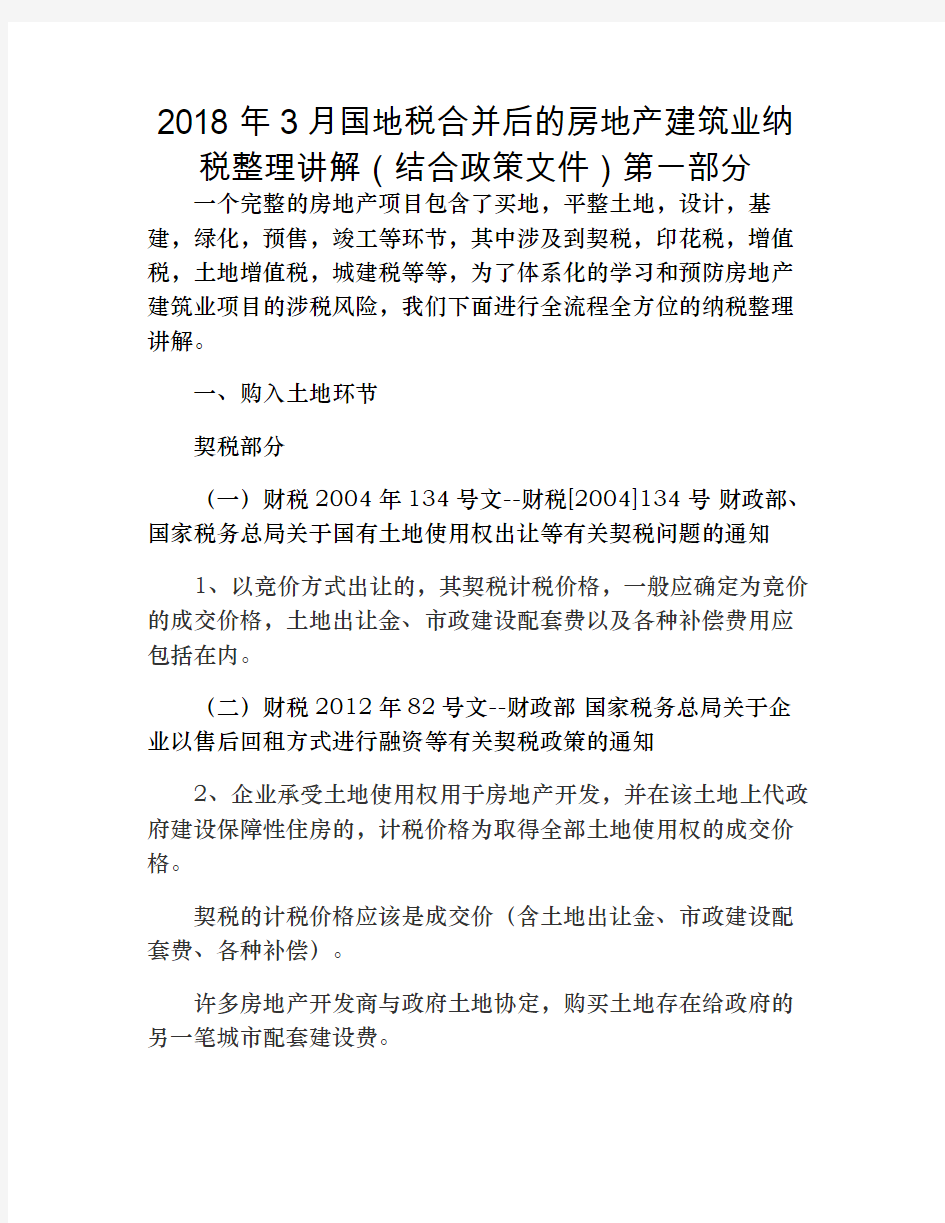 2018 年 3 月国地税合并后的房地产建筑业纳税整理讲解（结合政策文件）第一部分

一个完整的房地产项目包含了买地，平整土地，设计，基建，绿化，预售，竣工等环节，其中涉及到契税，印花税，增值税，土地增值税，城建税等等，为了体系化的学习和预防房地产建筑业项目的涉税风险，我们下面进行全流程全方位的纳税整理讲解。

一、购入土地环节

契税部分

（一）财税 2004 年 134 号文--财税[2004]134 号 财政部、国家税务总局关于国有土地使用权出让等有关契税问题的通知

1、以竞价方式出让的，其契税计税价格，一般应确定为竞价的成交价格，土地出让金、市政建设配套费以及各种补偿费用应包括在内。

（二）财税 2012 年 82 号文--财政部 国家税务总局关于企业以售后回租方式进行融资等有关契税政策的通知

2、企业承受土地使用权用于房地产开发，并在该土地上代政府建设保障性住房的，计税价格为取得全部土地使用权的成交价格。

契税的计税价格应该是成交价（含土地出让金、市政建设配套费、各种补偿）。

许多房地产开发商与政府土地协定，购买土地存在给政府的另一笔城市配套建设费。